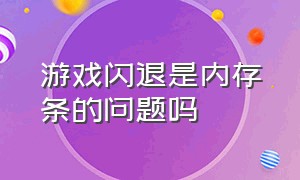 游戏闪退是内存条的问题吗